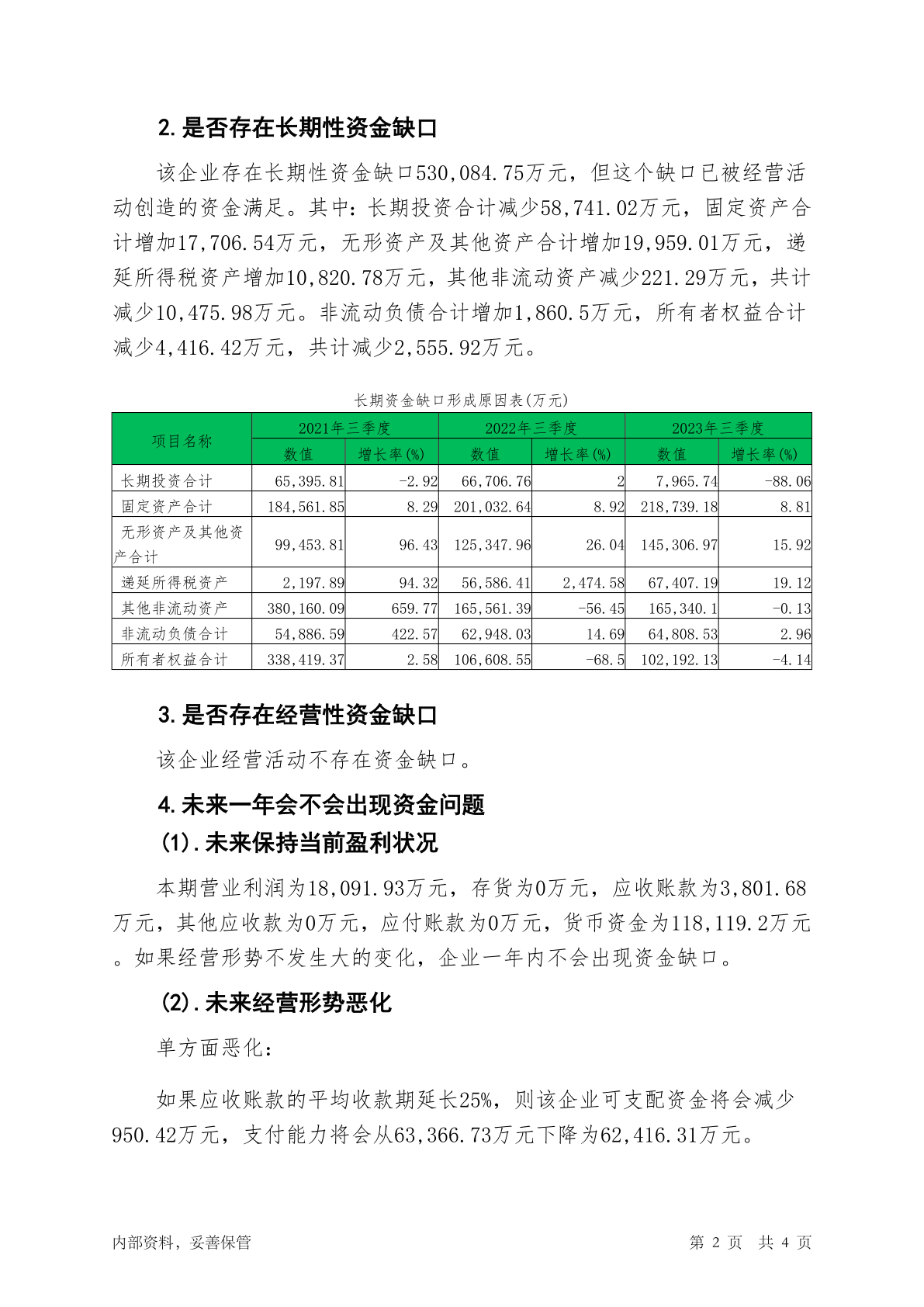 2.是否存在长期性资金缺口

该企业存在长期性资金缺口530,084.75万元，但这个缺口已被经营活动创造的资金满足。其中：长期投资合计减少58,741.02万元，固定资产合计增加17,706.54万元，无形资产及其他资产合计增加19,959.01万元，递延所得税资产增加10,820.78万元，其他非流动资产减少221.29万元，共计减少10,475.98万元。非流动负债合计增加1,860.5万元，所有者权益合计减少4,416.42万元，共计减少2,555.92万元。

长期资金缺口形成原因表(万元)

| 项目名称 | 2021年三季度 数值 | 2021年三季度 增长率(%) | 2022年三季度 数值 | 2022年三季度 增长率(%) | 2023年三季度 数值 | 2023年三季度 增长率(%) |
|---|---|---|---|---|---|---|
| 长期投资合计 | 65,395.81 | -2.92 | 66,706.76 | 2 | 7,965.74 | -88.06 |
| 固定资产合计 | 184,561.85 | 8.29 | 201,032.64 | 8.92 | 218,739.18 | 8.81 |
| 无形资产及其他资产合计 | 99,453.81 | 96.43 | 125,347.96 | 26.04 | 145,306.97 | 15.92 |
| 递延所得税资产 | 2,197.89 | 94.32 | 56,586.41 | 2,474.58 | 67,407.19 | 19.12 |
| 其他非流动资产 | 380,160.09 | 659.77 | 165,561.39 | -56.45 | 165,340.1 | -0.13 |
| 非流动负债合计 | 54,886.59 | 422.57 | 62,948.03 | 14.69 | 64,808.53 | 2.96 |
| 所有者权益合计 | 338,419.37 | 2.58 | 106,608.55 | -68.5 | 102,192.13 | -4.14 |

3.是否存在经营性资金缺口

该企业经营活动不存在资金缺口。

4.未来一年会不会出现资金问题

(1).未来保持当前盈利状况

本期营业利润为18,091.93万元，存货为0万元，应收账款为3,801.68万元，其他应收款为0万元，应付账款为0万元，货币资金为118,119.2万元。如果经营形势不发生大的变化，企业一年内不会出现资金缺口。

(2).未来经营形势恶化

单方面恶化：

如果应收账款的平均收款期延长25%，则该企业可支配资金将会减少950.42万元，支付能力将会从63,366.73万元下降为62,416.31万元。

内部资料，妥善保管

第 2 页 共 4 页